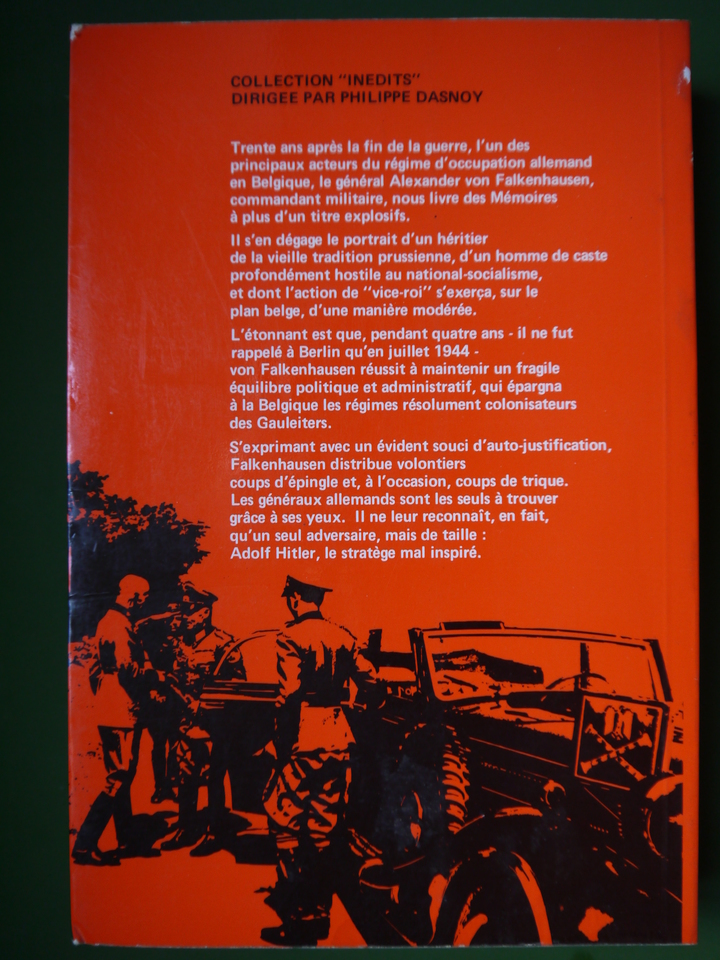 COLLECTION "INEDITS"
DIRIGEE PAR PHILIPPE DASNOY

Trente ans après la fin de la guerre, l'un des principaux acteurs du régime d'occupation allemand en Belgique, le général Alexander von Falkenhausen, commandant militaire, nous livre des Mémoires à plus d'un titre explosifs.

Il s'en dégage le portrait d'un héritier de la vieille tradition prussienne, d'un homme de caste profondément hostile au national-socialisme, et dont l'action de "vice-roi" s'exerça, sur le plan belge, d'une manière modérée.

L'étonnant est que, pendant quatre ans - il ne fut rappelé à Berlin qu'en juillet 1944 - von Falkenhausen réussit à maintenir un fragile équilibre politique et administratif, qui épargna à la Belgique les régimes résolument colonisateurs des Gauleiters.

S'exprimant avec un évident souci d'auto-justification, Falkenhausen distribue volontiers coups d'épingle et, à l'occasion, coups de trique. Les généraux allemands sont les seuls à trouver grâce à ses yeux. Il ne leur reconnaît, en fait, qu'un seul adversaire, mais de taille : Adolf Hitler, le stratège mal inspiré.